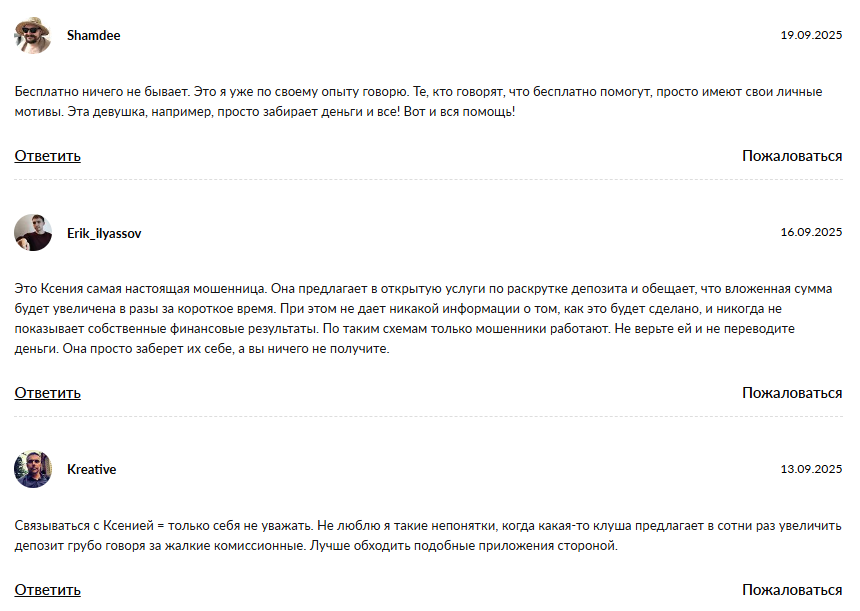 Shamdee
19.09.2025

Бесплатно ничего не бывает. Это я уже по своему опыту говорю. Те, кто говорят, что бесплатно помогут, просто имеют свои личные мотивы. Эта девушка, например, просто забирает деньги и все! Вот и вся помощь!

Ответить
Пожаловаться

Erik_ilyassov
16.09.2025

Это Ксения самая настоящая мошенница. Она предлагает в открытую услуги по раскрутке депозита и обещает, что вложенная сумма будет увеличена в разы за короткое время. При этом не дает никакой информации о том, как это будет сделано, и никогда не показывает собственные финансовые результаты. По таким схемам только мошенники работают. Не верьте ей и не переводите деньги. Она просто заберет их себе, а вы ничего не получите.

Ответить
Пожаловаться

Kreative
13.09.2025

Связываться с Ксенией = только себя не уважать. Не люблю я такие непонятки, когда какая-то клуша предлагает в сотни раз увеличить депозит грубо говоря за жалкие комиссионные. Лучше обходить подобные приложения стороной.

Ответить
Пожаловаться